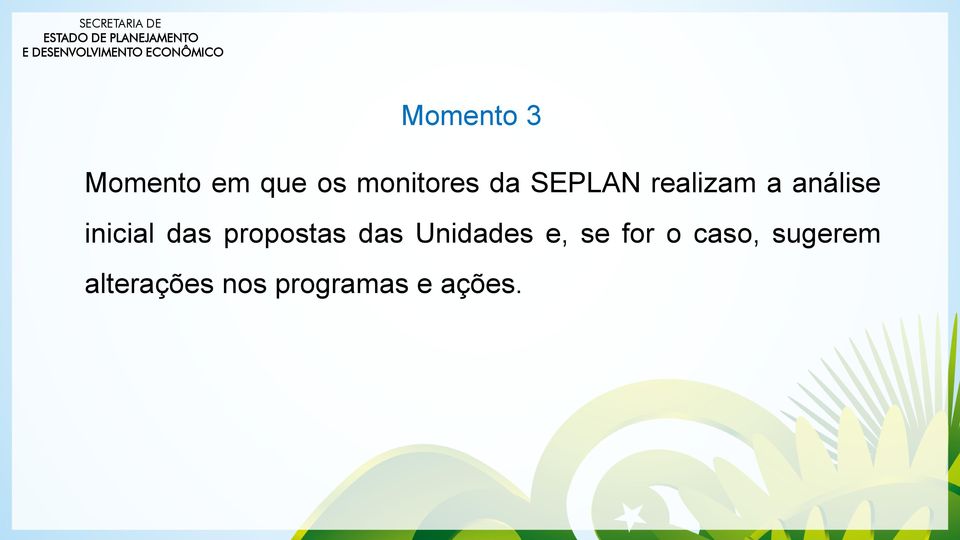 SECRETARIA DE
ESTADO DE PLANEJAMENTO
E DESENVOLVIMENTO ECONÔMICO

Momento 3

Momento em que os monitores da SEPLAN realizam a análise inicial das propostas das Unidades e, se for o caso, sugerem alterações nos programas e ações.